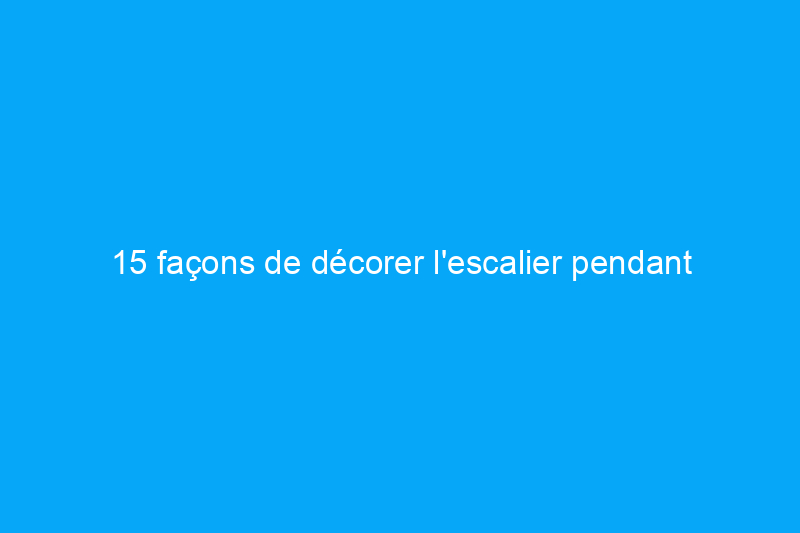 15 façons de décorer l'escalier pendant